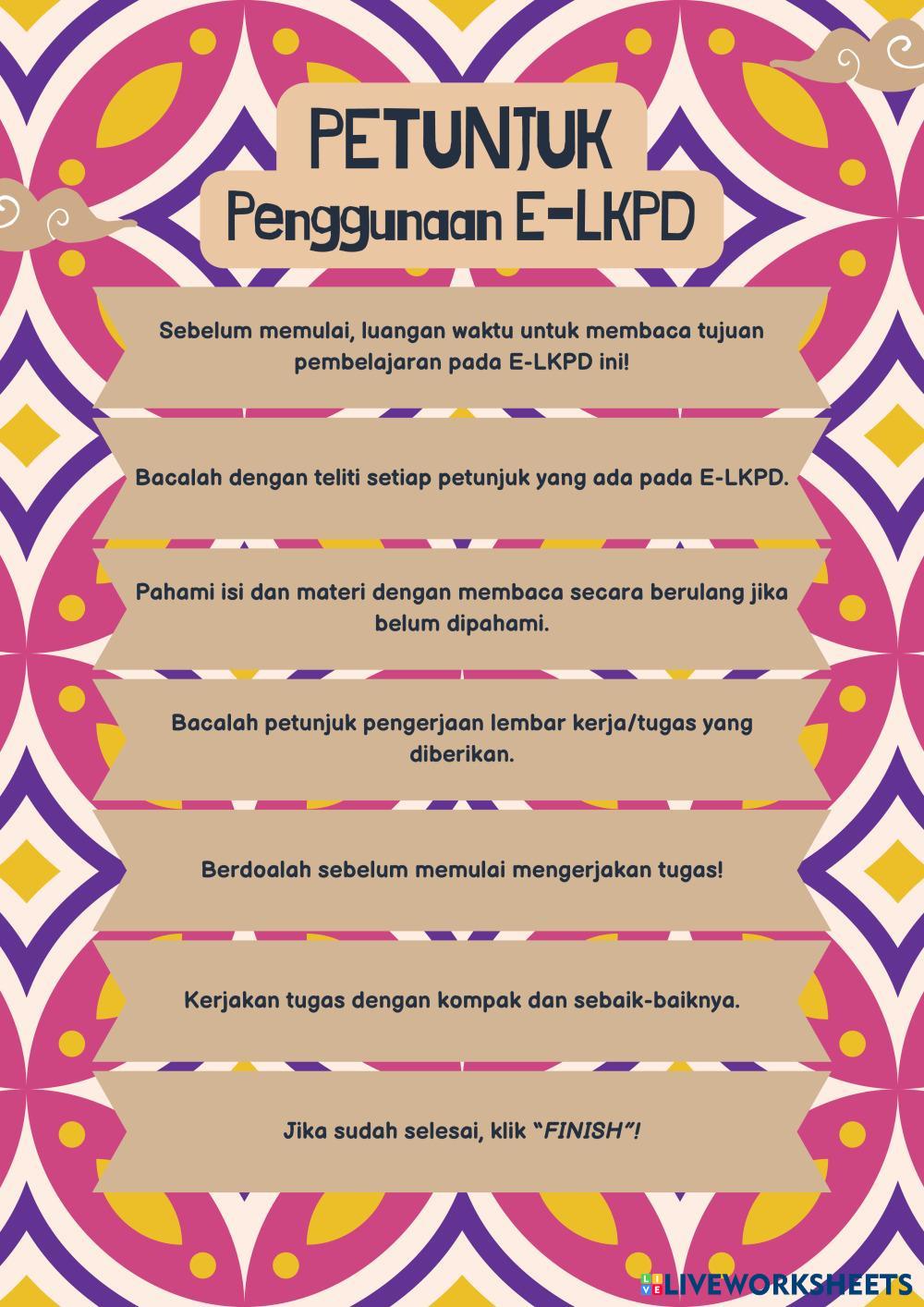 PETUNJUK
Penggunaan E-LKPD

Sebelum memulai, luangan waktu untuk membaca tujuan pembelajaran pada E-LKPD ini!

Bacalah dengan teliti setiap petunjuk yang ada pada E-LKPD.

Pahami isi dan materi dengan membaca secara berulang jika belum dipahami.

Bacalah petunjuk pengerjaan lembar kerja/tugas yang diberikan.

Berdoalah sebelum memulai mengerjakan tugas!

Kerjakan tugas dengan kompak dan sebaik-baiknya.

Jika sudah selesai, klik "FINISH"!

LIVEWORKSHEETS